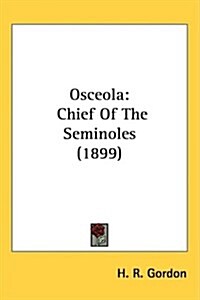 Osceola:
Chief Of The Seminoles
(1899)

H. R. Gordon